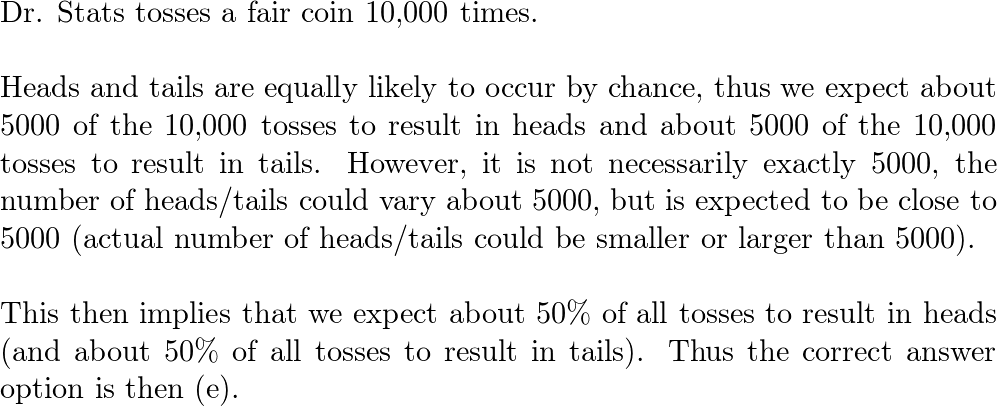 Dr. Stats tosses a fair coin 10,000 times.

Heads and tails are equally likely to occur by chance, thus we expect about 5000 of the 10,000 tosses to result in heads and about 5000 of the 10,000 tosses to result in tails. However, it is not necessarily exactly 5000, the number of heads/tails could vary about 5000, but is expected to be close to 5000 (actual number of heads/tails could be smaller or larger than 5000).

This then implies that we expect about 50% of all tosses to result in heads (and about 50% of all tosses to result in tails). Thus the correct answer option is then (e).